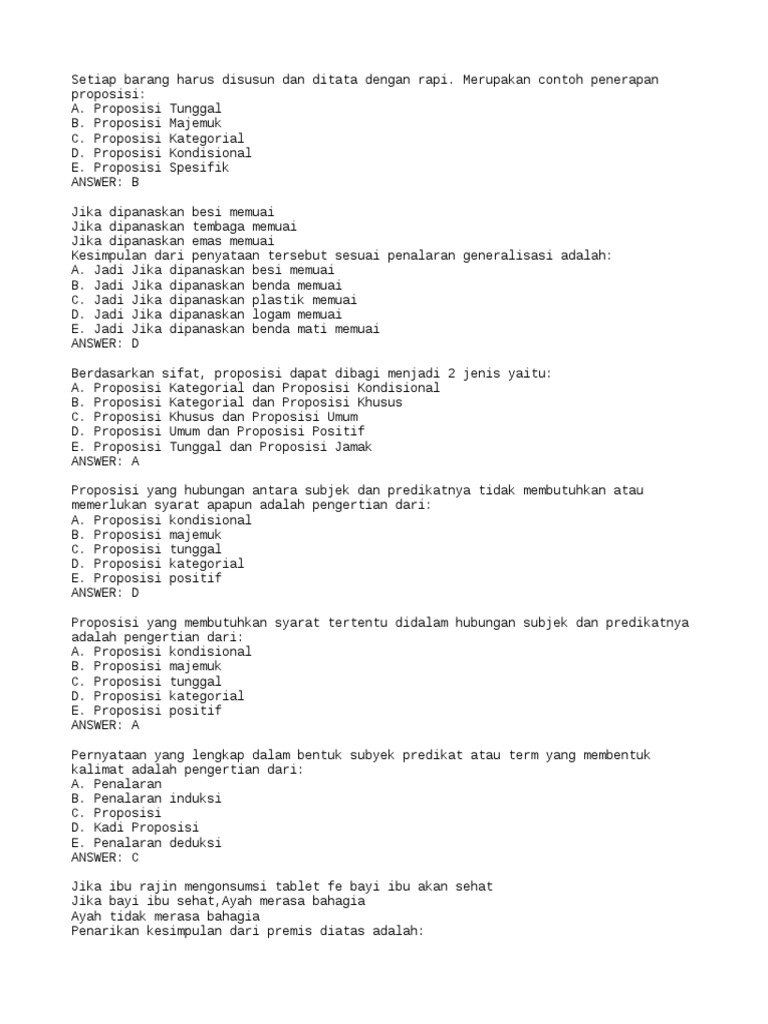 Setiap barang harus disusun dan ditata dengan rapi. Merupakan contoh penerapan proposisi:
A. Proposisi Tunggal
B. Proposisi Majemuk
C. Proposisi Kategorial
D. Proposisi Kondisional
E. Proposisi Spesifik
ANSWER: B

Jika dipanaskan besi memuai
Jika dipanaskan tembaga memuai
Jika dipanaskan emas memuai
Kesimpulan dari penyataan tersebut sesuai penalaran generalisasi adalah:
A. Jadi Jika dipanaskan besi memuai
B. Jadi Jika dipanaskan benda memuai
C. Jadi Jika dipanaskan plastik memuai
D. Jadi Jika dipanaskan logam memuai
E. Jadi Jika dipanaskan benda mati memuai
ANSWER: D

Berdasarkan sifat, proposisi dapat dibagi menjadi 2 jenis yaitu:
A. Proposisi Kategorial dan Proposisi Kondisional
B. Proposisi Kategorial dan Proposisi Khusus
C. Proposisi Khusus dan Proposisi Umum
D. Proposisi Umum dan Proposisi Positif
E. Proposisi Tunggal dan Proposisi Jamak
ANSWER: A

Proposisi yang hubungan antara subjek dan predikatnya tidak membutuhkan atau memerlukan syarat apapun adalah pengertian dari:
A. Proposisi kondisional
B. Proposisi majemuk
C. Proposisi tunggal
D. Proposisi kategorial
E. Proposisi positif
ANSWER: D

Proposisi yang membutuhkan syarat tertentu didalam hubungan subjek dan predikatnya adalah pengertian dari:
A. Proposisi kondisional
B. Proposisi majemuk
C. Proposisi tunggal
D. Proposisi kategorial
E. Proposisi positif
ANSWER: A

Pernyataan yang lengkap dalam bentuk subyek predikat atau term yang membentuk kalimat adalah pengertian dari:
A. Penalaran
B. Penalaran induksi
C. Proposisi
D. Kadi Proposisi
E. Penalaran deduksi
ANSWER: C

Jika ibu rajin mengonsumsi tablet fe bayi ibu akan sehat
Jika bayi ibu sehat,Ayah merasa bahagia
Ayah tidak merasa bahagia
Penarikan kesimpulan dari premis diatas adalah: